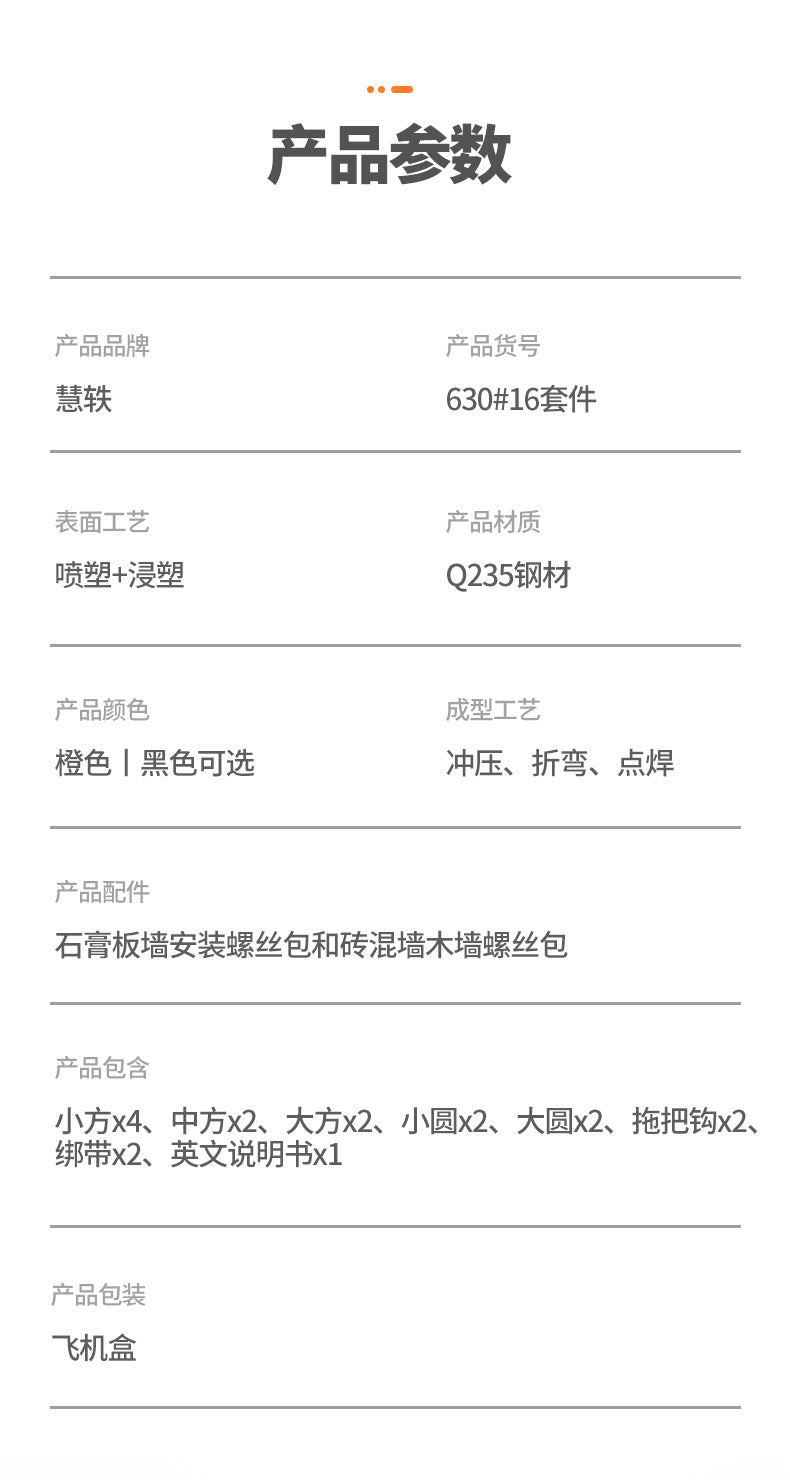 产品参数

产品品牌
慧轶

产品货号
630#16套件

表面工艺
喷塑+浸塑

产品材质
Q235钢材

产品颜色
橙色丨黑色可选

成型工艺
冲压、折弯、点焊

产品配件
石膏板墙安装螺丝包和砖混墙木墙螺丝包

产品包含
小方x4、中方x2、大方x2、小圆x2、大圆x2、拖把钩x2、绑带x2、英文说明书x1

产品包装
飞机盒